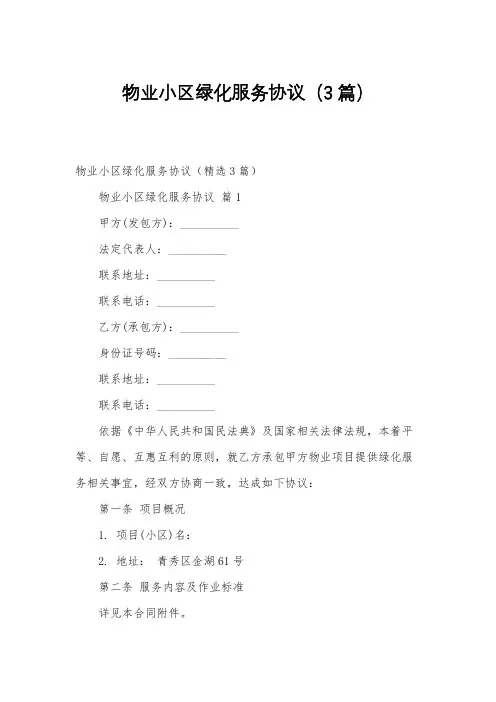 物业小区绿化服务协议（3篇）

物业小区绿化服务协议（精选3篇）

物业小区绿化服务协议 篇1

甲方(发包方)：__________

法定代表人：__________

联系地址：__________

联系电话：__________

乙方(承包方)：__________

身份证号码：__________

联系地址：__________

联系电话：__________

依据《中华人民共和国民法典》及国家相关法律法规，本着平等、自愿、互惠互利的原则，就乙方承包甲方物业项目提供绿化服务相关事宜，经双方协商一致，达成如下协议：

第一条 项目概况

1. 项目(小区)名：

2. 地址： 青秀区金湖61号

第二条 服务内容及作业标准

详见本合同附件。